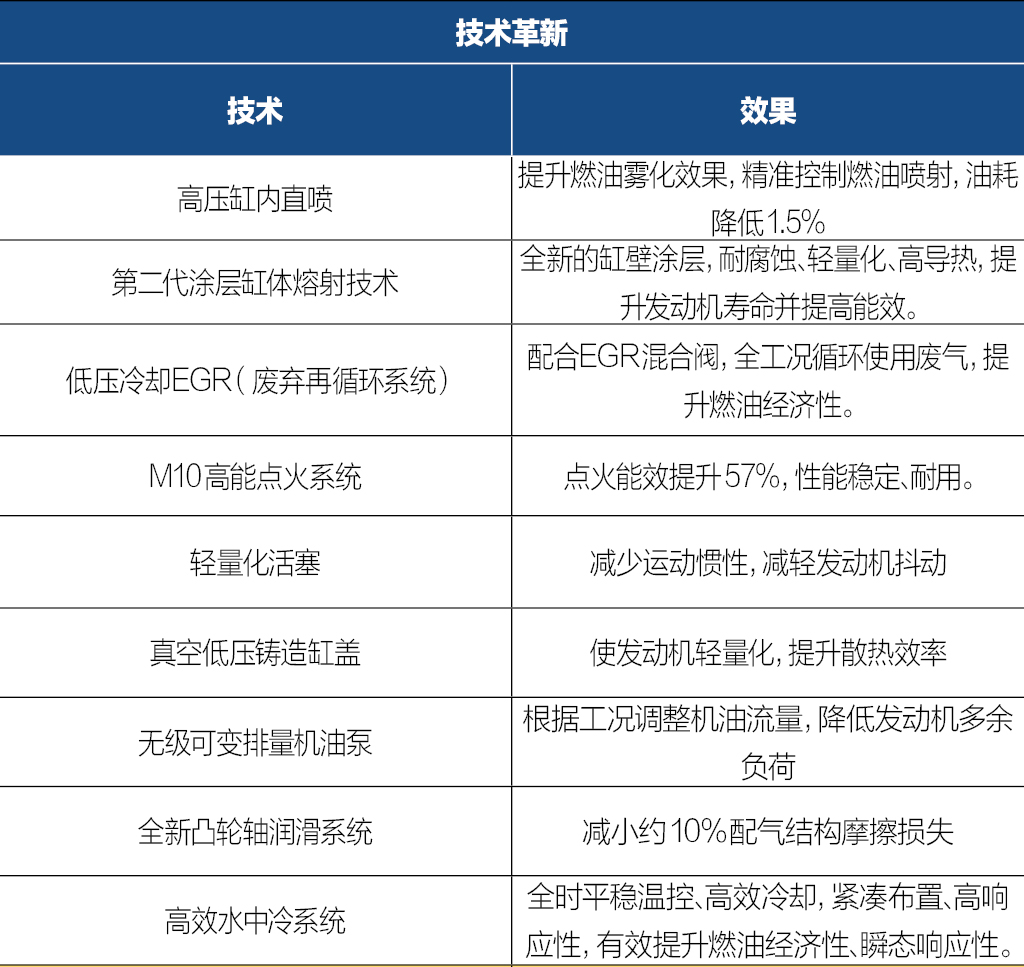 技术革新

| 技术 | 效果 |
|---|---|
| 高压缸内直喷 | 提升燃油雾化效果，精准控制燃油喷射，油耗降低1.5% |
| 第二代涂层缸体熔射技术 | 全新的缸壁涂层，耐腐蚀、轻量化、高导热，提升发动机寿命并提高能效。 |
| 低压冷却EGR（废弃再循环系统） | 配合EGR混合阀，全工况循环使用废气，提升燃油经济性。 |
| M10高能点火系统 | 点火能效提升57%，性能稳定、耐用。 |
| 轻量化活塞 | 减少运动惯性，减轻发动机抖动 |
| 真空低压铸造缸盖 | 使发动机轻量化，提升散热效率 |
| 无级可变排量机油泵 | 根据工况调整机油流量，降低发动机多余负荷 |
| 全新凸轮轴润滑系统 | 减小约10%配气结构摩擦损失 |
| 高效水中冷系统 | 全时平稳温控、高效冷却，紧凑布置、高响应性，有效提升燃油经济性、瞬态响应性。 |